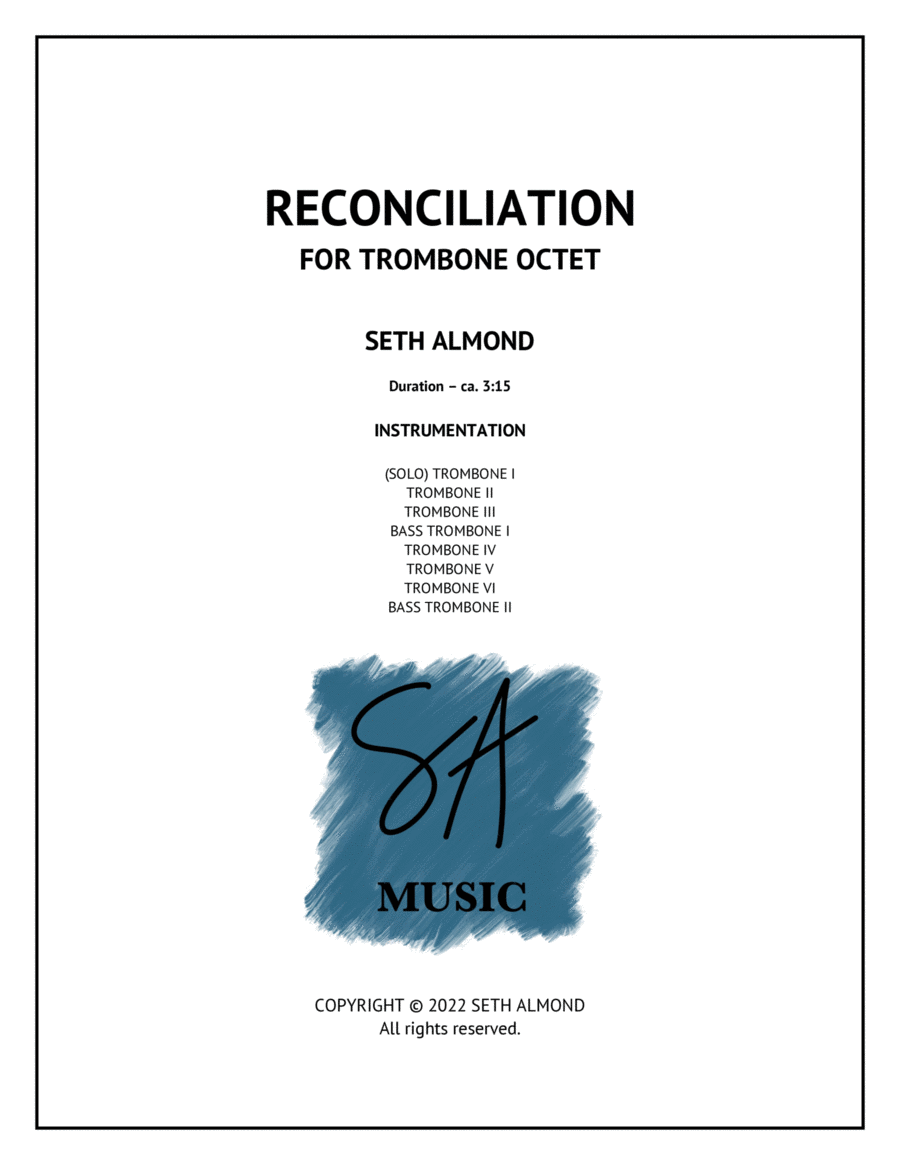 RECONCILIATION
FOR TROMBONE OCTET

SETH ALMOND

Duration – ca. 3:15

INSTRUMENTATION

(SOLO) TROMBONE I
TROMBONE II
TROMBONE III
BASS TROMBONE I
TROMBONE IV
TROMBONE V
TROMBONE VI
BASS TROMBONE II

SA
MUSIC

COPYRIGHT © 2022 SETH ALMOND
All rights reserved.